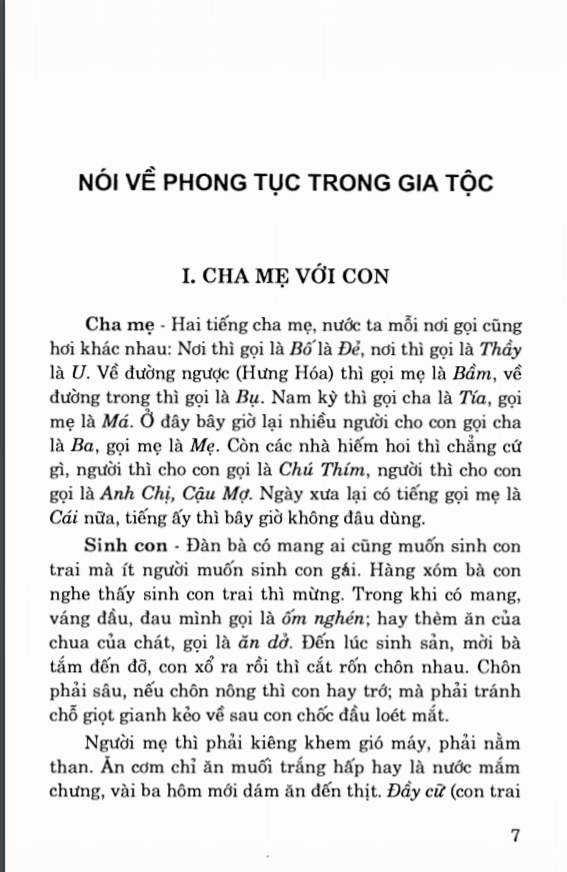 NÓI VỀ PHONG TỤC TRONG GIA TỘC

I. CHA MẸ VỚI CON

Cha mẹ - Hai tiếng cha mẹ, nước ta mỗi nơi gọi cũng hơi khác nhau: Nơi thì gọi là Bố là Đẻ, nơi thì gọi là Thầy là U. Về đường ngược (Hưng Hóa) thì gọi mẹ là Bầm, về đường trong thì gọi là Bụ. Nam kỳ thì gọi cha là Tía, gọi mẹ là Má. Ở đây bây giờ lại nhiều người cho con gọi cha là Ba, gọi mẹ là Mẹ. Còn các nhà hiếm hoi thì chẳng cứ gì, người thì cho con gọi là Chú Thím, người thì cho con gọi là Anh Chị, Cậu Mợ. Ngày xưa lại có tiếng gọi mẹ là Cái nữa, tiếng ấy thì bây giờ không đâu dùng.

Sinh con - Đàn bà có mang ai cũng muốn sinh con trai mà ít người muốn sinh con gái. Hàng xóm bà con nghe thấy sinh con trai thì mừng. Trong khi có mang, váng đầu, đau mình gọi là ốm nghén; hay thèm ăn của chua của chát, gọi là ăn dở. Đến lúc sinh sản, mời bà tắm đến đỡ, con xổ ra rồi thì cắt rốn chôn nhau. Chôn phải sâu, nếu chôn nông thì con hay trớ; mà phải tránh chỗ giọt gianh kẻo về sau con chốc đầu loét mắt.

Người mẹ thì phải kiêng khem gió máy, phải nằm than. Ăn cơm chỉ ăn muối trắng hấp hay là nước mắm chưng, vài ba hôm mới dám ăn đến thịt. Đầy cữ (con trai

7